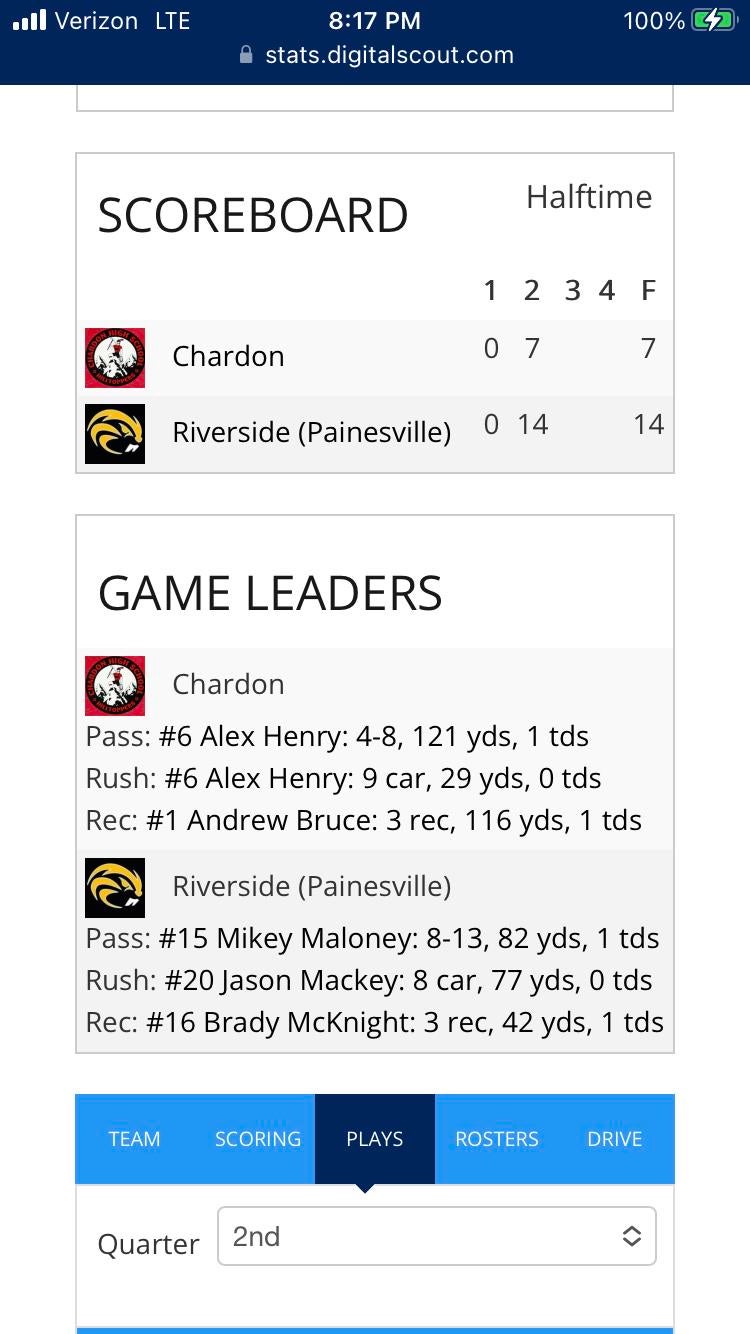 Verizon LTE 8:17 PM 100%
stats.digitalscout.com

SCOREBOARD

Halftime

| | 1 | 2 | 3 | 4 | F |
|---|---|---|---|---|---|
| Chardon | 0 | 7 | | | 7 |
| Riverside (Painesville) | 0 | 14 | | | 14 |

GAME LEADERS

Chardon
Pass: #6 Alex Henry: 4-8, 121 yds, 1 tds
Rush: #6 Alex Henry: 9 car, 29 yds, 0 tds
Rec: #1 Andrew Bruce: 3 rec, 116 yds, 1 tds

Riverside (Painesville)
Pass: #15 Mikey Maloney: 8-13, 82 yds, 1 tds
Rush: #20 Jason Mackey: 8 car, 77 yds, 0 tds
Rec: #16 Brady McKnight: 3 rec, 42 yds, 1 tds

TEAM SCORING PLAYS ROSTERS DRIVE

Quarter 2nd